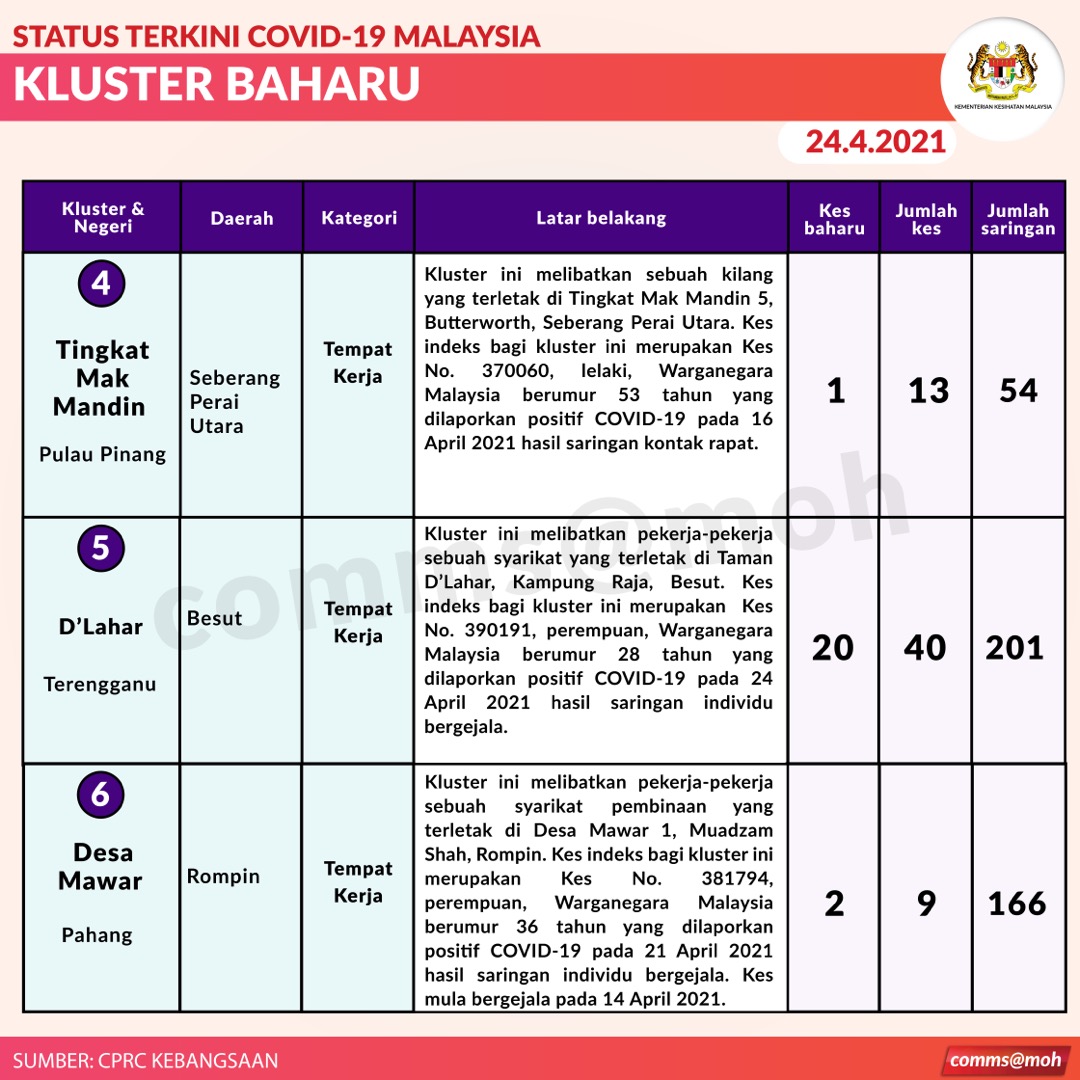 STATUS TERKINI COVID-19 MALAYSIA

KLUSTER BAHARU

KEMENTERIAN KESIHATAN MALAYSIA

24.4.2021

| Kluster & Negeri | Daerah | Kategori | Latar belakang | Kes baharu | Jumlah kes | Jumlah saringan |
|---|---|---|---|---|---|---|
| 4 Tingkat Mak Mandin Pulau Pinang | Seberang Perai Utara | Tempat Kerja | Kluster ini melibatkan sebuah kilang yang terletak di Tingkat Mak Mandin 5, Butterworth, Seberang Perai Utara. Kes indeks bagi kluster ini merupakan Kes No. 370060, lelaki, Warganegara Malaysia berumur 53 tahun yang dilaporkan positif COVID-19 pada 16 April 2021 hasil saringan kontak rapat. | 1 | 13 | 54 |
| 5 D'Lahar Terengganu | Besut | Tempat Kerja | Kluster ini melibatkan pekerja-pekerja sebuah syarikat yang terletak di Taman D'Lahar, Kampung Raja, Besut. Kes indeks bagi kluster ini merupakan Kes No. 390191, perempuan, Warganegara Malaysia berumur 28 tahun yang dilaporkan positif COVID-19 pada 24 April 2021 hasil saringan individu bergejala. | 20 | 40 | 201 |
| 6 Desa Mawar Pahang | Rompin | Tempat Kerja | Kluster ini melibatkan pekerja-pekerja sebuah syarikat pembinaan yang terletak di Desa Mawar 1, Muadzam Shah, Rompin. Kes indeks bagi kluster ini merupakan Kes No. 381794, perempuan, Warganegara Malaysia berumur 36 tahun yang dilaporkan positif COVID-19 pada 21 April 2021 hasil saringan individu bergejala. Kes mula bergejala pada 14 April 2021. | 2 | 9 | 166 |

comms@moh

SUMBER: CPRC KEBANGSAAN

comms@moh